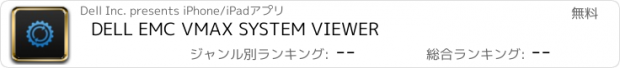 Dell Inc. presents iPhone/iPadアプリ

無料

DELL EMC VMAX SYSTEM VIEWER

ジャンル別ランキング: --

総合ランキング: --